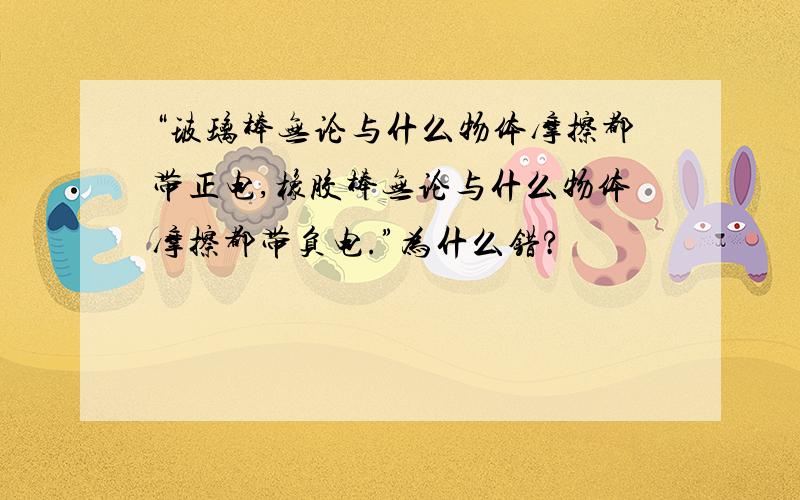 “玻璃棒无论与什么物体摩擦都带正电,橡胶棒无论与什么物体摩擦都带负电.”为什么错?